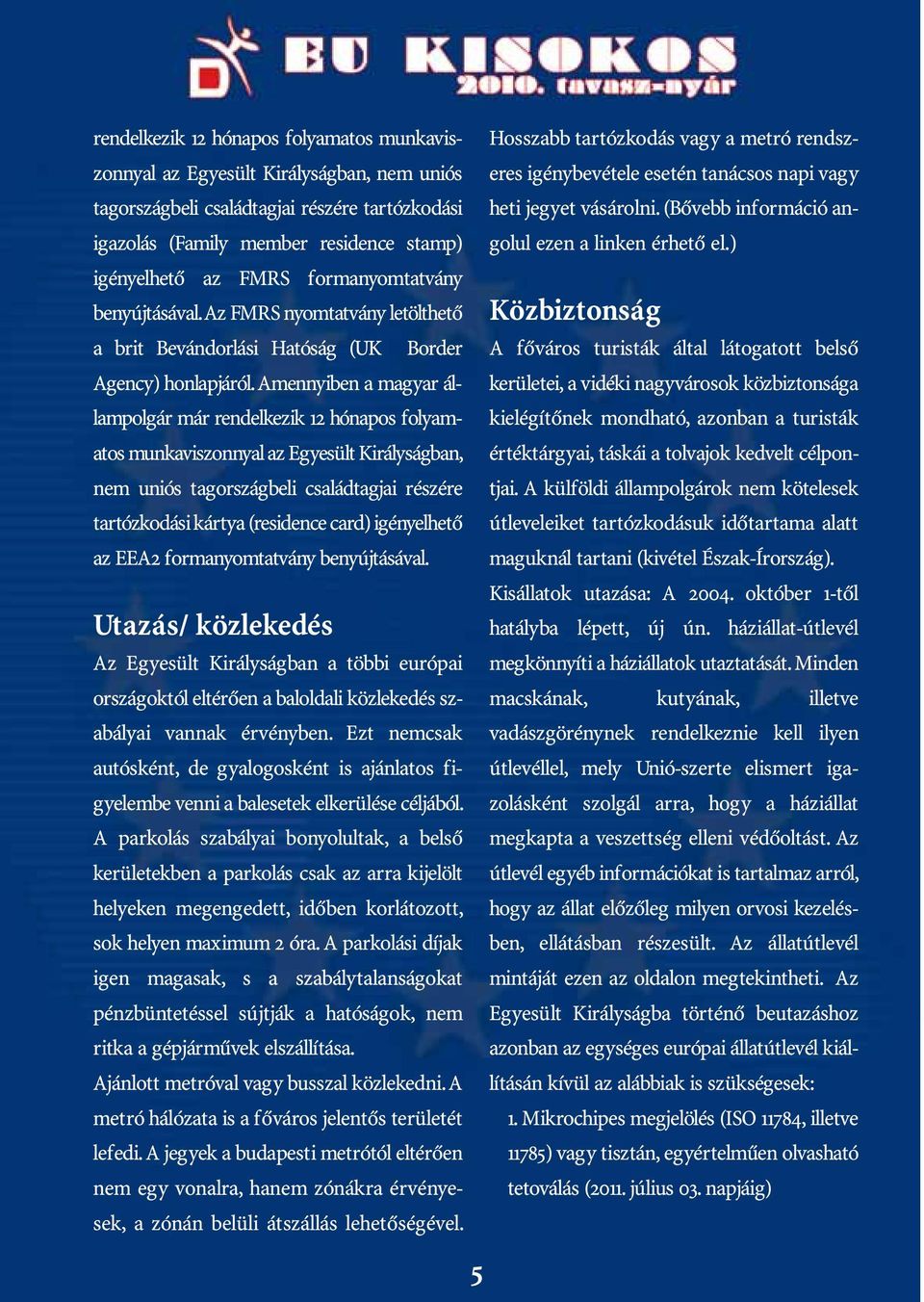 EU KISOKOS
2010. tavasz-nyár

rendelkezik 12 hónapos folyamatos munkaviszonnyal az Egyesült Királyságban, nem uniós tagországbeli családtagjai részére tartózkodási igazolás (Family member residence stamp) igényelhető az FMRS formanyomtatvány benyújtásával. Az FMRS nyomtatvány letölthető a brit Bevándorlási Hatóság (UK Border Agency) honlapjáról. Amennyiben a magyar állampolgár már rendelkezik 12 hónapos folyamatos munkaviszonnyal az Egyesült Királyságban, nem uniós tagországbeli családtagjai részére tartózkodási kártya (residence card) igényelhető az EEA2 formanyomtatvány benyújtásával.

Utazás/ közlekedés

Az Egyesült Királyságban a többi európai országoktól eltérően a baloldali közlekedés szabályai vannak érvényben. Ezt nemcsak autósként, de gyalogosként is ajánlatos figyelembe venni a balesetek elkerülése céljából. A parkolás szabályai bonyolultak, a belső kerületekben a parkolás csak az arra kijelölt helyeken megengedett, időben korlátozott, sok helyen maximum 2 óra. A parkolási díjak igen magasak, s a szabálytalanságokat pénzbüntetéssel sújtják a hatóságok, nem ritka a gépjárművek elszállítása.
Ajánlott metróval vagy busszal közlekedni. A metró hálózata is a főváros jelentős területét lefedi. A jegyek a budapesti metrótól eltérően nem egy vonalra, hanem zónákra érvényesek, a zónán belüli átszállás lehetőségével.

Hosszabb tartózkodás vagy a metró rendszeres igénybevétele esetén tanácsos napi vagy heti jegyet vásárolni. (Bővebb információ angolul ezen a linken érhető el.)

Közbiztonság

A főváros turisták által látogatott belső kerületei, a vidéki nagyvárosok közbiztonsága kielégítőnek mondható, azonban a turisták értéktárgyai, táskái a tolvajok kedvelt célpontjai. A külföldi állampolgárok nem kötelesek útleveleiket tartózkodásuk időtartama alatt maguknál tartani (kivétel Észak-Írország).
Kisállatok utazása: A 2004. október 1-től hatályba lépett, új ún. háziállat-útlevél megkönnyíti a háziállatok utaztatását. Minden macskának, kutyának, illetve vadászgörénynek rendelkeznie kell ilyen útlevéllel, mely Unió-szerte elismert igazolásként szolgál arra, hogy a háziállat megkapta a veszettség elleni védőoltást. Az útlevél egyéb információkat is tartalmaz arról, hogy az állat előzőleg milyen orvosi kezelésben, ellátásban részesült. Az állatútlevél mintáját ezen az oldalon megtekintheti. Az Egyesült Királyságba történő beutazáshoz azonban az egységes európai állatútlevél kiállításán kívül az alábbiak is szükségesek:
1. Mikrochipes megjelölés (ISO 11784, illetve 11785) vagy tisztán, egyértelműen olvasható tetoválás (2011. július 03. napjáig)

5